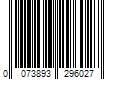 0 073893 296027